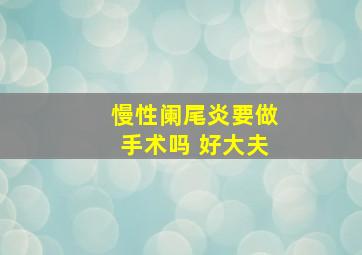 慢性阑尾炎要做手术吗 好大夫